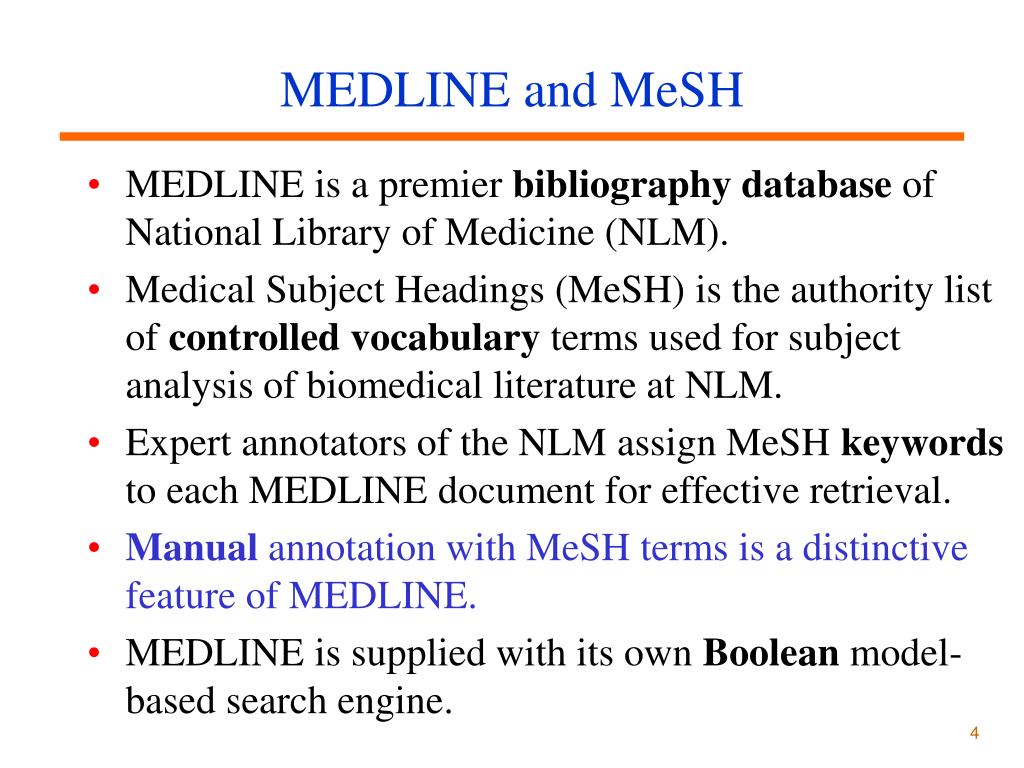 MEDLINE and MeSH

• MEDLINE is a premier bibliography database of National Library of Medicine (NLM).
• Medical Subject Headings (MeSH) is the authority list of controlled vocabulary terms used for subject analysis of biomedical literature at NLM.
• Expert annotators of the NLM assign MeSH keywords to each MEDLINE document for effective retrieval.
• Manual annotation with MeSH terms is a distinctive feature of MEDLINE.
• MEDLINE is supplied with its own Boolean model-based search engine.

4